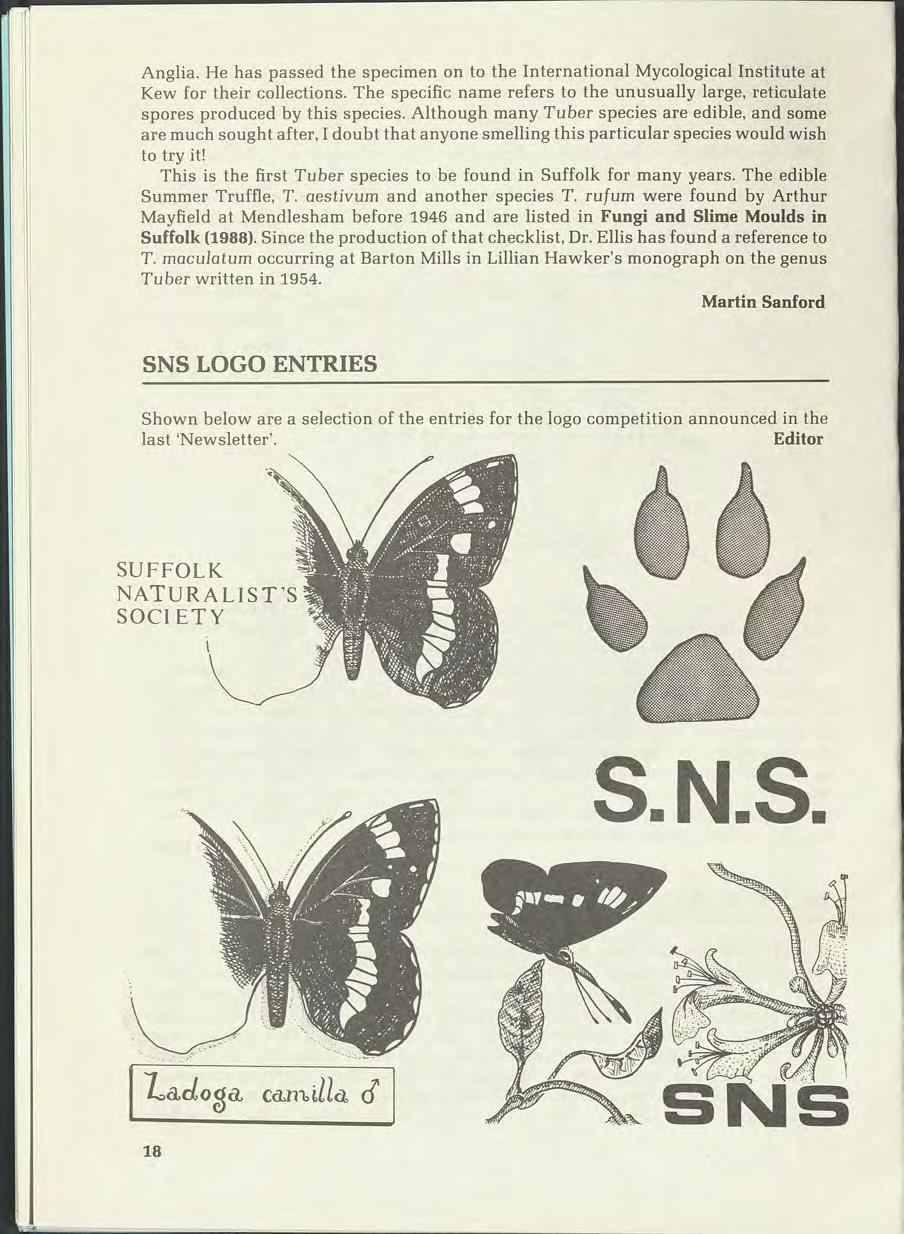 Anglia. He has passed the specimen on to the International Mycological Institute at Kew for their collections. The specific name refers to the unusually large, reticulate spores produced by this species. Although many Tuber species are edible, and some are much sought after, I doubt that anyone smelling this particular species would wish to try it!

This is the first Tuber species to be found in Suffolk for many years. The edible Summer Truffle, T. aestivum and another species T. rufum were found by Arthur Mayfield at Mendlesham before 1946 and are listed in Fungi and Slime Moulds in Suffolk (1988). Since the production of that checklist, Dr. Ellis has found a reference to T. maculatum occurring at Barton Mills in Lillian Hawker's monograph on the genus Tuber written in 1954.

Martin Sanford

SNS LOGO ENTRIES

Shown below are a selection of the entries for the logo competition announced in the last 'Newsletter'.
Editor

SUFFOLK
NATURALIST'S
SOCIETY

S.N.S.

Ladoga camilla ♂

SNS

18